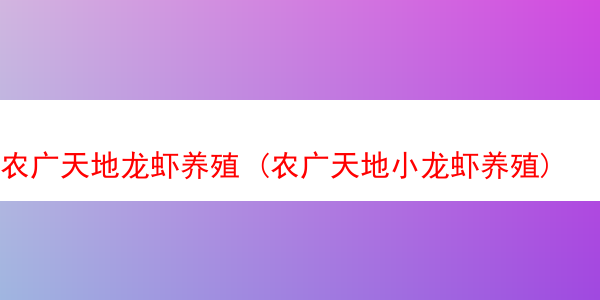 农广天地龙虾养殖（农广天地小龙虾养殖）